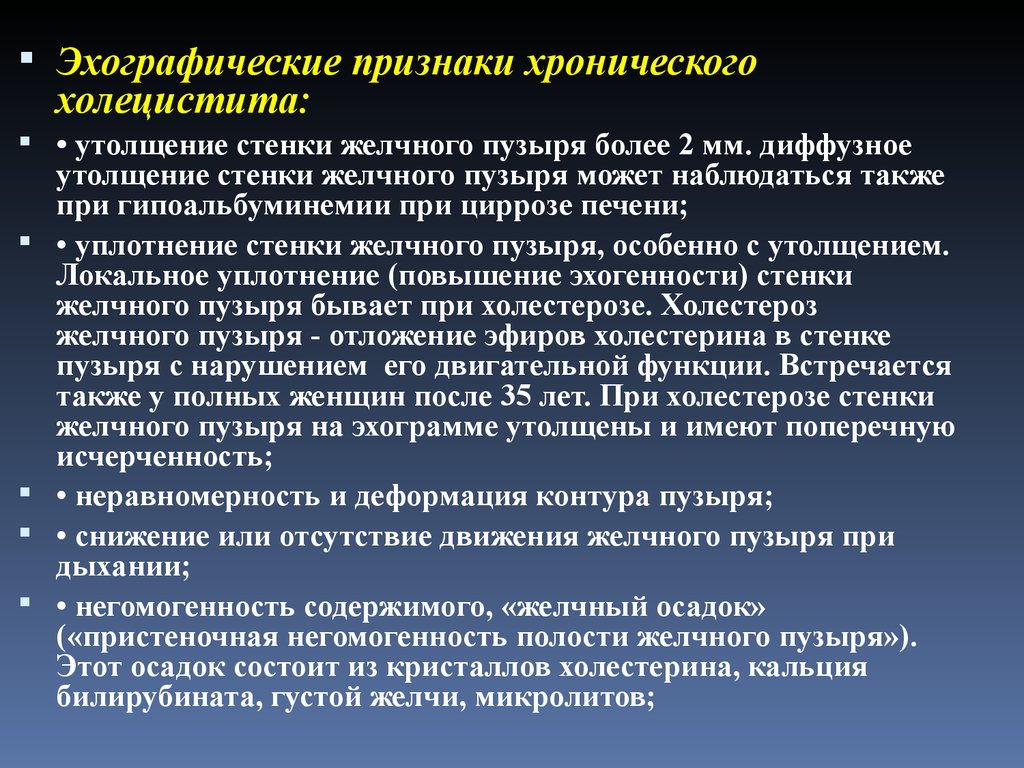 Эхографические признаки хронического холецистита:

• утолщение стенки желчного пузыря более 2 мм. диффузное утолщение стенки желчного пузыря может наблюдаться также при гипоальбуминемии при циррозе печени;

• уплотнение стенки желчного пузыря, особенно с утолщением. Локальное уплотнение (повышение эхогенности) стенки желчного пузыря бывает при холестерозе. Холестероз желчного пузыря - отложение эфиров холестерина в стенке пузыря с нарушением его двигательной функции. Встречается также у полных женщин после 35 лет. При холестерозе стенки желчного пузыря на эхограмме утолщены и имеют поперечную исчерченность;

• неравномерность и деформация контура пузыря;

• снижение или отсутствие движения желчного пузыря при дыхании;

• негомогенность содержимого, «желчный осадок» («пристеночная негомогенность полости желчного пузыря»). Этот осадок состоит из кристаллов холестерина, кальция билирубината, густой желчи, микролитов;